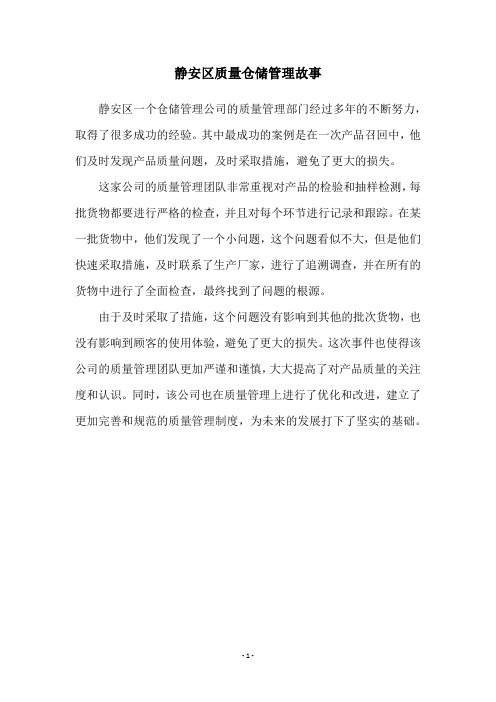 静安区质量仓储管理故事

静安区一个仓储管理公司的质量管理部门经过多年的不断努力，取得了很多成功的经验。其中最成功的案例是在一次产品召回中，他们及时发现产品质量问题，及时采取措施，避免了更大的损失。

这家公司的质量管理团队非常重视对产品的检验和抽样检测，每批货物都要进行严格的检查，并且对每个环节进行记录和跟踪。在某一批货物中，他们发现了一个小问题，这个问题看似不大，但是他们快速采取措施，及时联系了生产厂家，进行了追溯调查，并在所有的货物中进行了全面检查，最终找到了问题的根源。

由于及时采取了措施，这个问题没有影响到其他的批次货物，也没有影响到顾客的使用体验，避免了更大的损失。这次事件也使得该公司的质量管理团队更加严谨和谨慎，大大提高了对产品质量的关注度和认识。同时，该公司也在质量管理上进行了优化和改进，建立了更加完善和规范的质量管理制度，为未来的发展打下了坚实的基础。

- 1 -